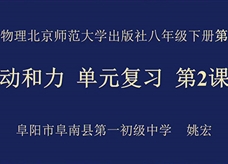 物理北京师范大学出版社八年级下册第

动和力 单元复习 第2课

阜阳市阜南县第一初级中学 姚宏